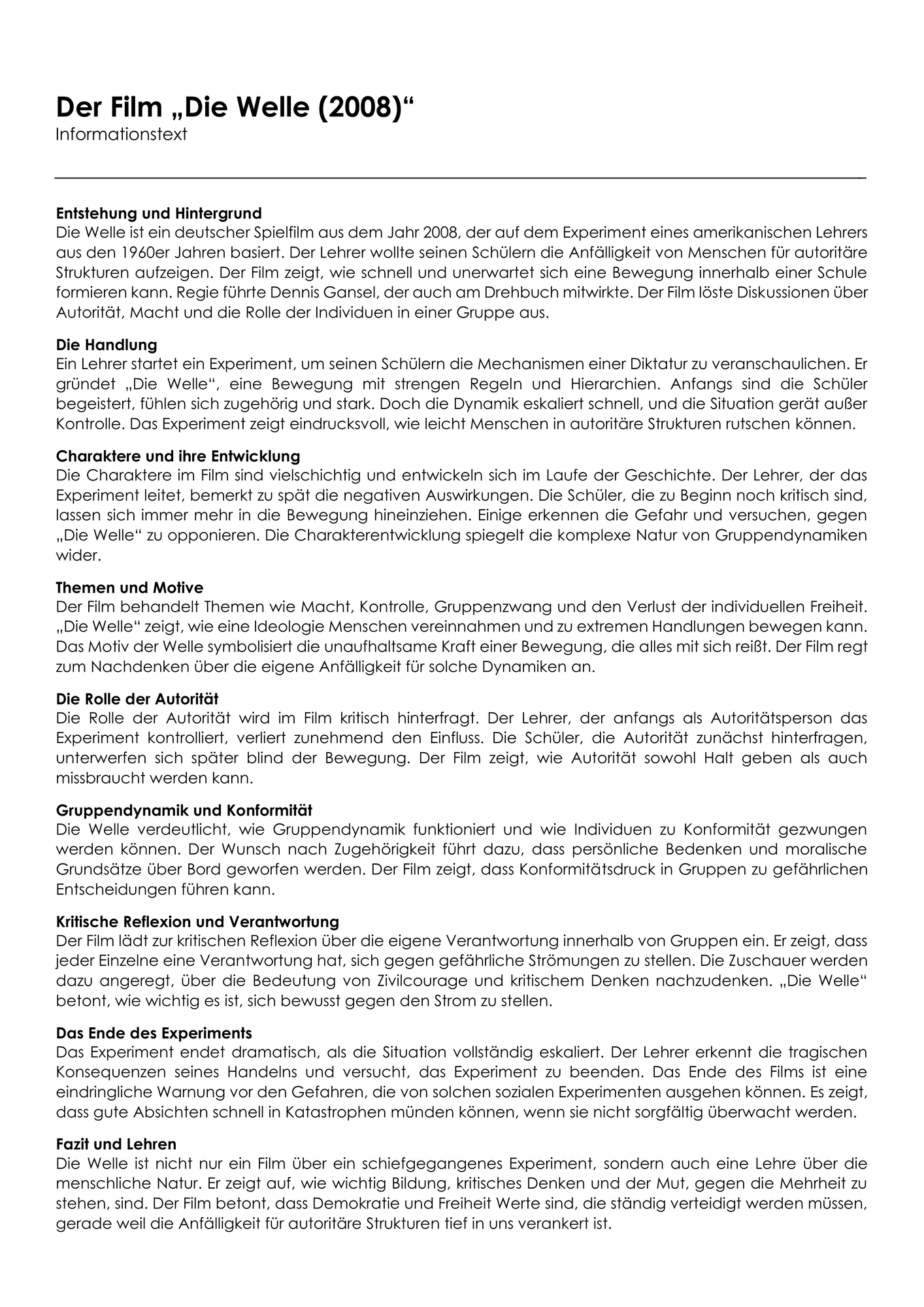 Der Film „Die Welle (2008)“
Informationstext

Entstehung und Hintergrund
Die Welle ist ein deutscher Spielfilm aus dem Jahr 2008, der auf dem Experiment eines amerikanischen Lehrers aus den 1960er Jahren basiert. Der Lehrer wollte seinen Schülern die Anfälligkeit von Menschen für autoritäre Strukturen aufzeigen. Der Film zeigt, wie schnell und unerwartet sich eine Bewegung innerhalb einer Schule formieren kann. Regie führte Dennis Gansel, der auch am Drehbuch mitwirkte. Der Film löste Diskussionen über Autorität, Macht und die Rolle der Individuen in einer Gruppe aus.

Die Handlung
Ein Lehrer startet ein Experiment, um seinen Schülern die Mechanismen einer Diktatur zu veranschaulichen. Er gründet „Die Welle“, eine Bewegung mit strengen Regeln und Hierarchien. Anfangs sind die Schüler begeistert, fühlen sich zugehörig und stark. Doch die Dynamik eskaliert schnell, und die Situation gerät außer Kontrolle. Das Experiment zeigt eindrucksvoll, wie leicht Menschen in autoritäre Strukturen rutschen können.

Charaktere und ihre Entwicklung
Die Charaktere im Film sind vielschichtig und entwickeln sich im Laufe der Geschichte. Der Lehrer, der das Experiment leitet, bemerkt zu spät die negativen Auswirkungen. Die Schüler, die zu Beginn noch kritisch sind, lassen sich immer mehr in die Bewegung hineinziehen. Einige erkennen die Gefahr und versuchen, gegen „Die Welle“ zu opponieren. Die Charakterentwicklung spiegelt die komplexe Natur von Gruppendynamiken wider.

Themen und Motive
Der Film behandelt Themen wie Macht, Kontrolle, Gruppenzwang und den Verlust der individuellen Freiheit. „Die Welle“ zeigt, wie eine Ideologie Menschen vereinnahmen und zu extremen Handlungen bewegen kann. Das Motiv der Welle symbolisiert die unaufhaltsame Kraft einer Bewegung, die alles mit sich reißt. Der Film regt zum Nachdenken über die eigene Anfälligkeit für solche Dynamiken an.

Die Rolle der Autorität
Die Rolle der Autorität wird im Film kritisch hinterfragt. Der Lehrer, der anfangs als Autoritätsperson das Experiment kontrolliert, verliert zunehmend den Einfluss. Die Schüler, die Autorität zunächst hinterfragen, unterwerfen sich später blind der Bewegung. Der Film zeigt, wie Autorität sowohl Halt geben als auch missbraucht werden kann.

Gruppendynamik und Konformität
Die Welle verdeutlicht, wie Gruppendynamik funktioniert und wie Individuen zu Konformität gezwungen werden können. Der Wunsch nach Zugehörigkeit führt dazu, dass persönliche Bedenken und moralische Grundsätze über Bord geworfen werden. Der Film zeigt, dass Konformitätsdruck in Gruppen zu gefährlichen Entscheidungen führen kann.

Kritische Reflexion und Verantwortung
Der Film lädt zur kritischen Reflexion über die eigene Verantwortung innerhalb von Gruppen ein. Er zeigt, dass jeder Einzelne eine Verantwortung hat, sich gegen gefährliche Strömungen zu stellen. Die Zuschauer werden dazu angeregt, über die Bedeutung von Zivilcourage und kritischem Denken nachzudenken. „Die Welle“ betont, wie wichtig es ist, sich bewusst gegen den Strom zu stellen.

Das Ende des Experiments
Das Experiment endet dramatisch, als die Situation vollständig eskaliert. Der Lehrer erkennt die tragischen Konsequenzen seines Handelns und versucht, das Experiment zu beenden. Das Ende des Films ist eine eindringliche Warnung vor den Gefahren, die von solchen sozialen Experimenten ausgehen können. Es zeigt, dass gute Absichten schnell in Katastrophen münden können, wenn sie nicht sorgfältig überwacht werden.

Fazit und Lehren
Die Welle ist nicht nur ein Film über ein schiefgegangenes Experiment, sondern auch eine Lehre über die menschliche Natur. Er zeigt auf, wie wichtig Bildung, kritisches Denken und der Mut, gegen die Mehrheit zu stehen, sind. Der Film betont, dass Demokratie und Freiheit Werte sind, die ständig verteidigt werden müssen, gerade weil die Anfälligkeit für autoritäre Strukturen tief in uns verankert ist.